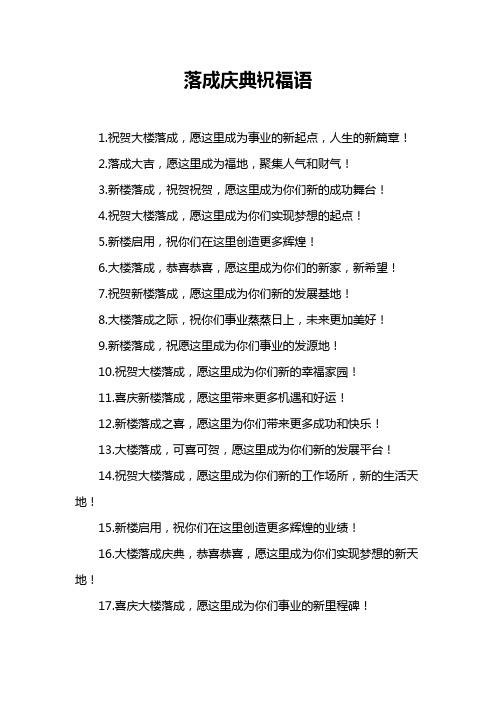 落成庆典祝福语

1.祝贺大楼落成，愿这里成为事业的新起点，人生的新篇章！

2.落成大吉，愿这里成为福地，聚集人气和财气！

3.新楼落成，祝贺祝贺，愿这里成为你们新的成功舞台！

4.祝贺大楼落成，愿这里成为你们实现梦想的起点！

5.新楼启用，祝你们在这里创造更多辉煌！

6.大楼落成，恭喜恭喜，愿这里成为你们的新家，新希望！

7.祝贺新楼落成，愿这里成为你们新的发展基地！

8.大楼落成之际，祝你们事业蒸蒸日上，未来更加美好！

9.新楼落成，祝愿这里成为你们事业的发源地！

10.祝贺大楼落成，愿这里成为你们新的幸福家园！

11.喜庆新楼落成，愿这里带来更多机遇和好运！

12.新楼落成之喜，愿这里为你们带来更多成功和快乐！

13.大楼落成，可喜可贺，愿这里成为你们新的发展平台！

14.祝贺大楼落成，愿这里成为你们新的工作场所，新的生活天地！

15.新楼启用，祝你们在这里创造更多辉煌的业绩！

16.大楼落成庆典，恭喜恭喜，愿这里成为你们实现梦想的新天地！

17.喜庆大楼落成，愿这里成为你们事业的新里程碑！